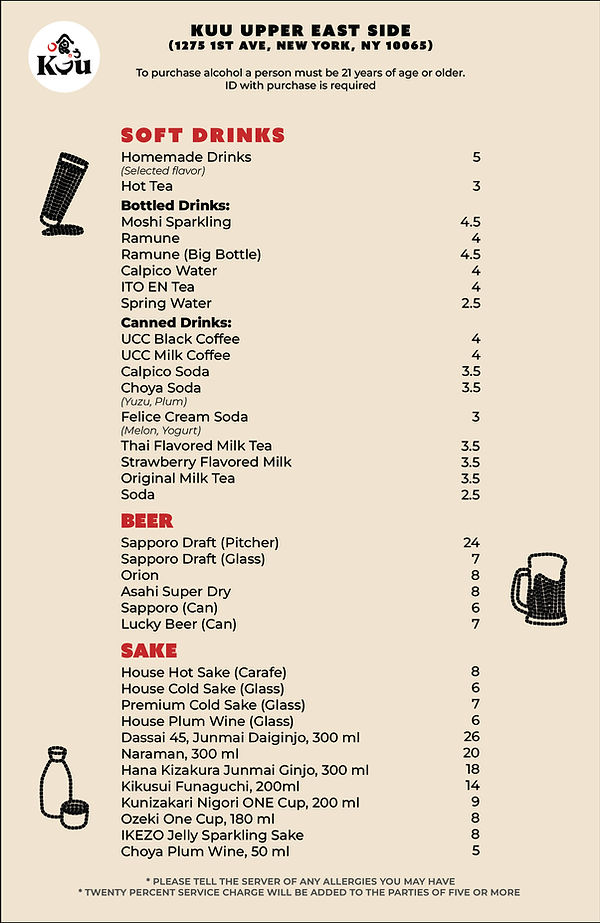 Kuu

KUU UPPER EAST SIDE
(1275 1ST AVE, NEW YORK, NY 10065)

To purchase alcohol a person must be 21 years of age or older. ID with purchase is required

SOFT DRINKS

| | |
|---|---|
| Homemade Drinks (Selected flavor) | 5 |
| Hot Tea | 3 |
| **Bottled Drinks:** | |
| Moshi Sparkling | 4.5 |
| Ramune | 4 |
| Ramune (Big Bottle) | 4.5 |
| Calpico Water | 4 |
| ITO EN Tea | 4 |
| Spring Water | 2.5 |
| **Canned Drinks:** | |
| UCC Black Coffee | 4 |
| UCC Milk Coffee | 4 |
| Calpico Soda | 3.5 |
| Choya Soda (Yuzu, Plum) | 3.5 |
| Felice Cream Soda (Melon, Yogurt) | 3 |
| Thai Flavored Milk Tea | 3.5 |
| Strawberry Flavored Milk | 3.5 |
| Original Milk Tea | 3.5 |
| Soda | 2.5 |

BEER

| | |
|---|---|
| Sapporo Draft (Pitcher) | 24 |
| Sapporo Draft (Glass) | 7 |
| Orion | 8 |
| Asahi Super Dry | 8 |
| Sapporo (Can) | 6 |
| Lucky Beer (Can) | 7 |

SAKE

| | |
|---|---|
| House Hot Sake (Carafe) | 8 |
| House Cold Sake (Glass) | 6 |
| Premium Cold Sake (Glass) | 7 |
| House Plum Wine (Glass) | 6 |
| Dassai 45, Junmai Daiginjo, 300 ml | 26 |
| Naraman, 300 ml | 20 |
| Hana Kizakura Junmai Ginjo, 300 ml | 18 |
| Kikusui Funaguchi, 200ml | 14 |
| Kunizakari Nigori ONE Cup, 200 ml | 9 |
| Ozeki One Cup, 180 ml | 8 |
| IKEZO Jelly Sparkling Sake | 8 |
| Choya Plum Wine, 50 ml | 5 |

* PLEASE TELL THE SERVER OF ANY ALLERGIES YOU MAY HAVE
* TWENTY PERCENT SERVICE CHARGE WILL BE ADDED TO THE PARTIES OF FIVE OR MORE